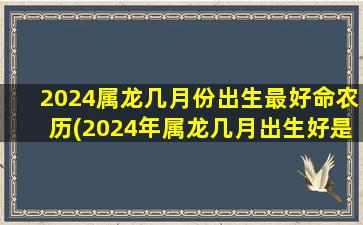 2024属龙几月份出生最好命农历(2024年属龙几月出生好是